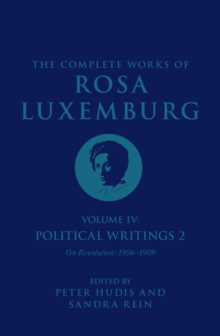 THE COMPLETE WORKS OF
ROSA
LUXEMBURG

VOLUME IV:
POLITICAL WRITINGS 2
On Revolution: 1906–1909

EDITED BY
PETER HUDIS AND
SANDRA REIN